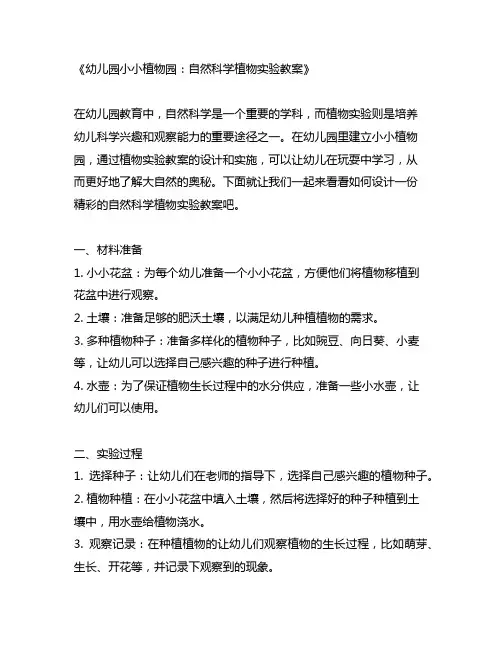 《幼儿园小小植物园：自然科学植物实验教案》

在幼儿园教育中，自然科学是一个重要的学科，而植物实验则是培养幼儿科学兴趣和观察能力的重要途径之一。在幼儿园里建立小小植物园，通过植物实验教案的设计和实施，可以让幼儿在玩耍中学习，从而更好地了解大自然的奥秘。下面就让我们一起来看看如何设计一份精彩的自然科学植物实验教案吧。

一、材料准备
1. 小小花盆：为每个幼儿准备一个小小花盆，方便他们将植物移植到花盆中进行观察。
2. 土壤：准备足够的肥沃土壤，以满足幼儿种植植物的需求。
3. 多种植物种子：准备多样化的植物种子，比如豌豆、向日葵、小麦等，让幼儿可以选择自己感兴趣的种子进行种植。
4. 水壶：为了保证植物生长过程中的水分供应，准备一些小水壶，让幼儿们可以使用。

二、实验过程
1. 选择种子：让幼儿们在老师的指导下，选择自己感兴趣的植物种子。
2. 植物种植：在小小花盆中填入土壤，然后将选择好的种子种植到土壤中，用水壶给植物浇水。
3. 观察记录：在种植植物的让幼儿们观察植物的生长过程，比如萌芽、生长、开花等，并记录下观察到的现象。